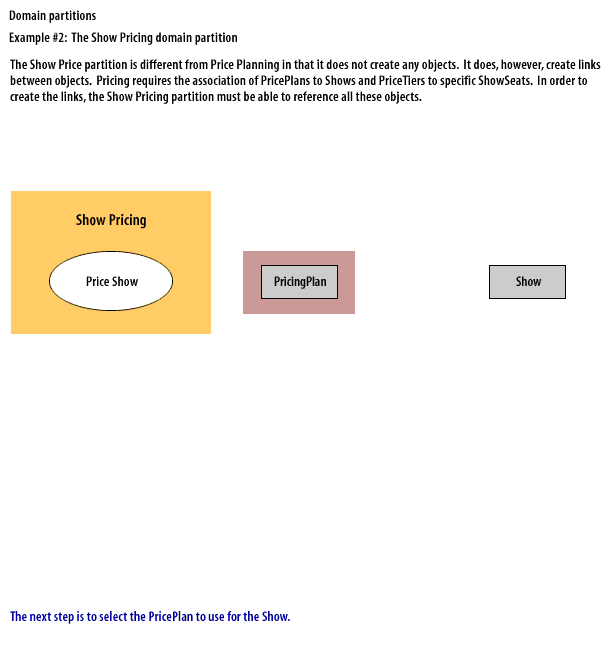 Domain partitions

Example #2: The Show Pricing domain partition

The Show Price partition is different from Price Planning in that it does not create any objects. It does, however, create links between objects. Pricing requires the association of PricePlans to Shows and PriceTiers to specific ShowSeats. In order to create the links, the Show Pricing partition must be able to reference all these objects.

Show Pricing

Price Show

PricingPlan

Show

The next step is to select the PricePlan to use for the Show.